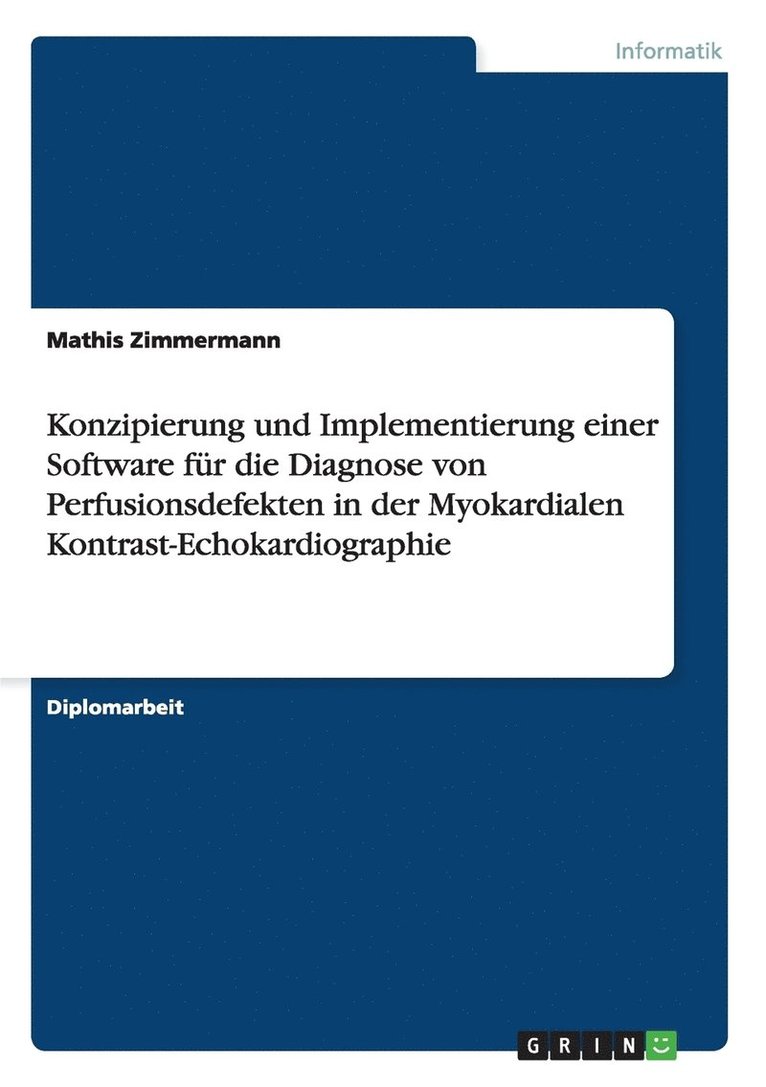 Informatik

Mathis Zimmermann

Konzipierung und Implementierung einer Software für die Diagnose von Perfusionsdefekten in der Myokardialen Kontrast-Echokardiographie

Diplomarbeit

GRIN